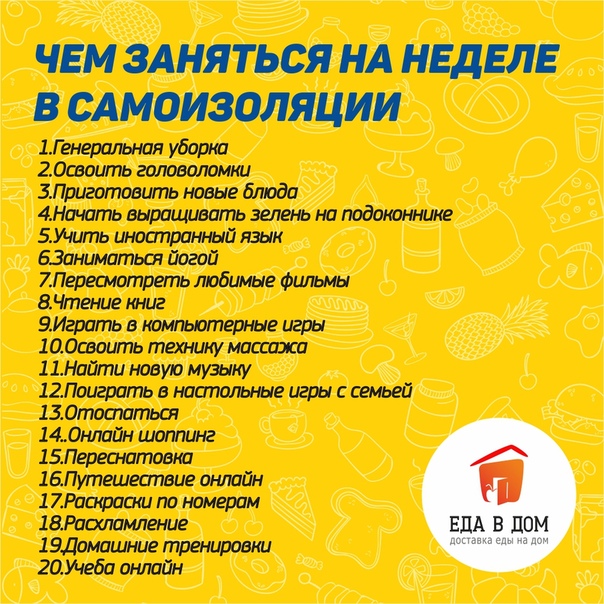 ЧЕМ ЗАНЯТЬСЯ НА НЕДЕЛЕ В САМОИЗОЛЯЦИИ

1.Генеральная уборка
2.Освоить головоломки
3.Приготовить новые блюда
4.Начать выращивать зелень на подоконнике
5.Учить иностранный язык
6.Заниматься йогой
7.Пересмотреть любимые фильмы
8.Чтение книг
9.Играть в компьютерные игры
10.Освоить технику массажа
11.Найти новую музыку
12.Поиграть в настольные игры с семьей
13.Отоспаться
14..Онлайн шоппинг
15.Переснатовка
16.Путешествие онлайн
17.Раскраски по номерам
18.Расхламление
19.Домашние тренировки
20.Учеба онлайн

ЕДА В ДОМ
доставка еды на дом